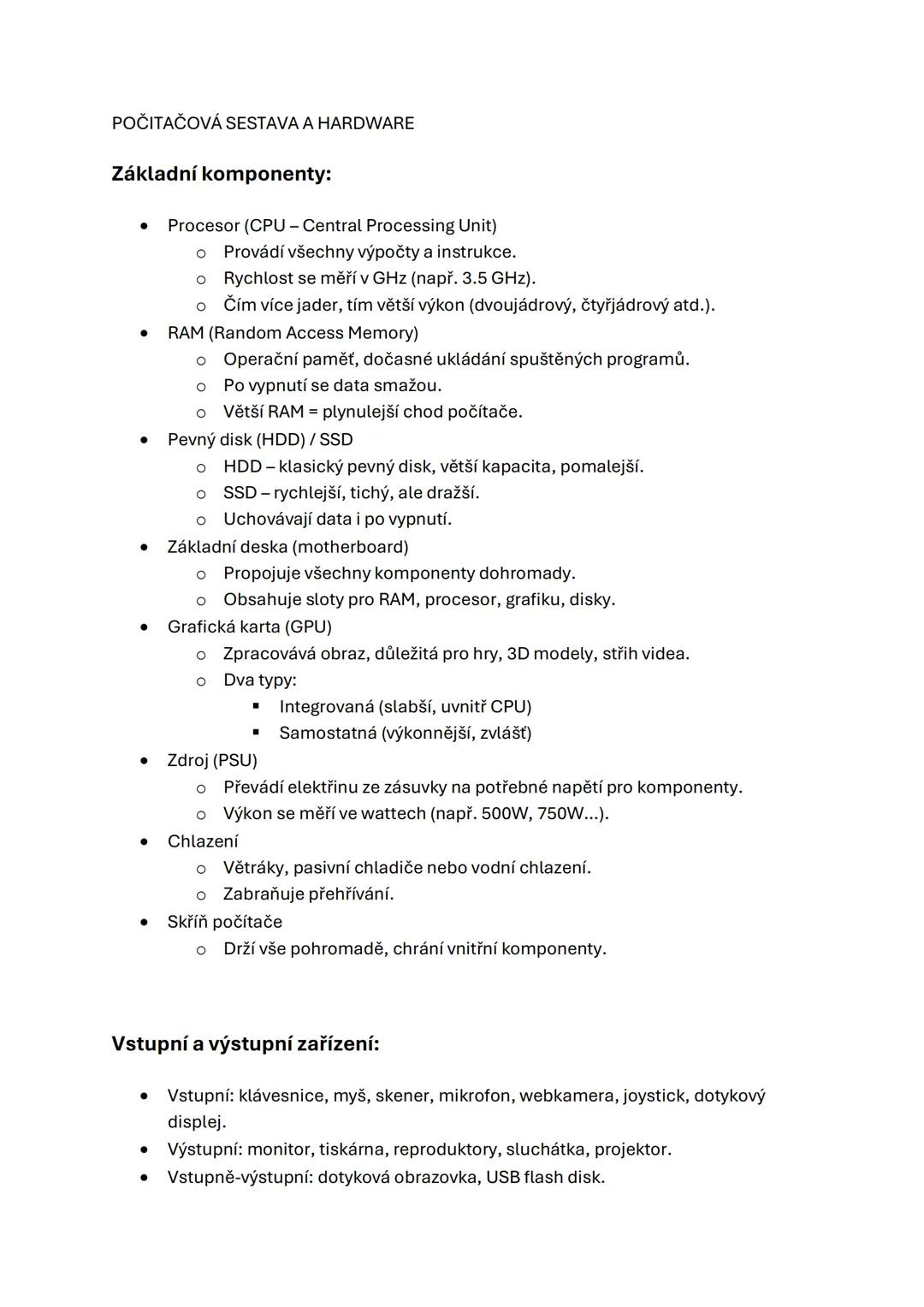 POČITAČOVÁ SESTAVA A HARDWARE

Základní komponenty:

- Procesor (CPU – Central Processing Unit)
  - Provádí všechny výpočty a instrukce.
  - Rychlost se měří v GHz (např. 3.5 GHz).
  - Čím více jader, tím větší výkon (dvoujádrový, čtyřjádrový atd.).
- RAM (Random Access Memory)
  - Operační paměť, dočasné ukládání spuštěných programů.
  - Po vypnutí se data smažou.
  - Větší RAM = plynulejší chod počítače.
- Pevný disk (HDD) / SSD
  - HDD – klasický pevný disk, větší kapacita, pomalejší.
  - SSD – rychlejší, tichý, ale dražší.
  - Uchovávají data i po vypnutí.
- Základní deska (motherboard)
  - Propojuje všechny komponenty dohromady.
  - Obsahuje sloty pro RAM, procesor, grafiku, disky.
- Grafická karta (GPU)
  - Zpracovává obraz, důležitá pro hry, 3D modely, střih videa.
  - Dva typy:
    - Integrovaná (slabší, uvnitř CPU)
    - Samostatná (výkonnější, zvlášť)
- Zdroj (PSU)
  - Převádí elektřinu ze zásuvky na potřebné napětí pro komponenty.
  - Výkon se měří ve wattech (např. 500W, 750W...).
- Chlazení
  - Větráky, pasivní chladiče nebo vodní chlazení.
  - Zabraňuje přehřívání.
- Skříň počítače
  - Drží vše pohromadě, chrání vnitřní komponenty.

Vstupní a výstupní zařízení:

- Vstupní: klávesnice, myš, skener, mikrofon, webkamera, joystick, dotykový displej.
- Výstupní: monitor, tiskárna, reproduktory, sluchátka, projektor.
- Vstupně-výstupní: dotyková obrazovka, USB flash disk.